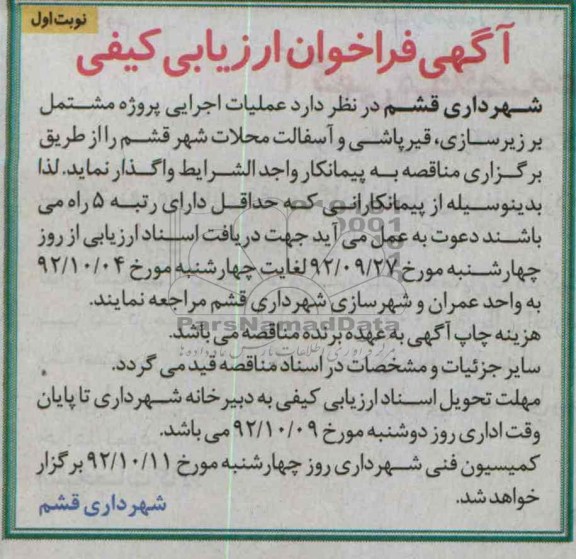 نوبت اول

آگهی فراخوان ارزیابی کیفی

شهرداری قشم در نظر دارد عملیات اجرایی پروژه مشتمل بر زیرسازی، قیرپاشی و آسفالت محلات شهر قشم را از طریق برگزاری مناقصه به پیمانکار واجد الشرایط واگذار نماید. لذا بدینوسیله از پیمانکارانی که حداقل دارای رتبه ۵ راه می باشند دعوت به عمل می آید جهت دریافت اسناد ارزیابی از روز چهارشنبه مورخ ۹۲/۰۹/۲۷ لغایت چهارشنبه مورخ ۹۲/۱۰/۰۴ به واحد عمران و شهرسازی شهرداری قشم مراجعه نمایند.

هزینه چاپ آگهی به عهده برنده مناقصه می باشد.

سایر جزئیات و مشخصات در اسناد مناقصه قید می گردد.

مهلت تحویل اسناد ارزیابی کیفی به دبیرخانه شهرداری تا پایان وقت اداری روز دوشنبه مورخ ۹۲/۱۰/۰۹ می باشد.

کمیسیون فنی شهرداری روز چهارشنبه مورخ ۹۲/۱۰/۱۱ برگزار خواهد شد.

شهرداری قشم

ParsNamadData
مرکز داوری اطلاعات پارس نماد داده ها